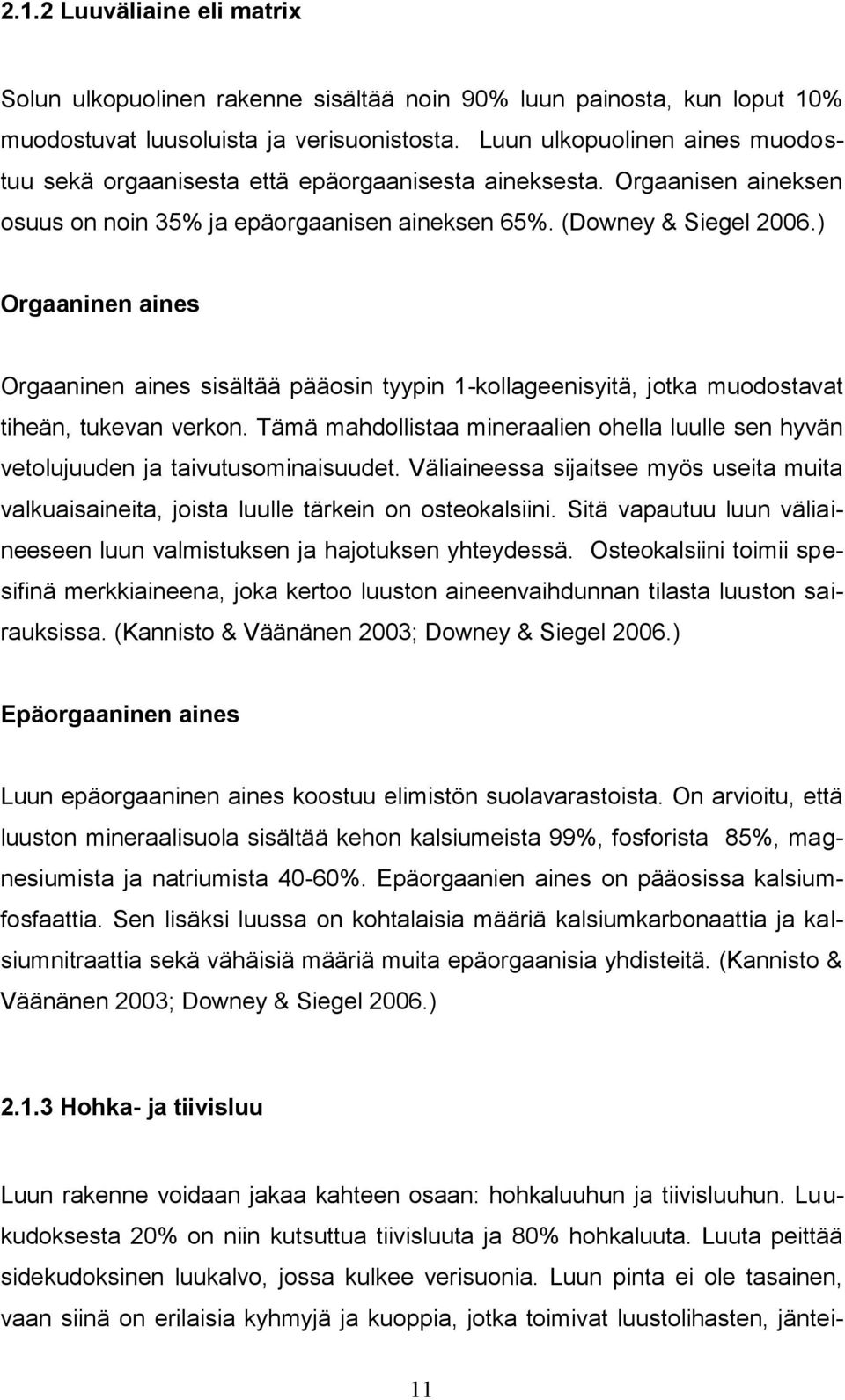 2.1.2 Luuväliaine eli matrix

Solun ulkopuolinen rakenne sisältää noin 90% luun painosta, kun loput 10% muodostuvat luusoluista ja verisuonistosta. Luun ulkopuolinen aines muodostuu sekä orgaanisesta että epäorgaanisesta aineksesta. Orgaanisen aineksen osuus on noin 35% ja epäorgaanisen aineksen 65%. (Downey & Siegel 2006.)

Orgaaninen aines

Orgaaninen aines sisältää pääosin tyypin 1-kollageenisyitä, jotka muodostavat tiheän, tukevan verkon. Tämä mahdollistaa mineraalien ohella luulle sen hyvän vetolujuuden ja taivutusominaisuudet. Väliaineessa sijaitsee myös useita muita valkuaisaineita, joista luulle tärkein on osteokalsiini. Sitä vapautuu luun väliaineeseen luun valmistuksen ja hajotuksen yhteydessä. Osteokalsiini toimii spesifinä merkkiaineena, joka kertoo luuston aineenvaihdunnan tilasta luuston sairauksissa. (Kannisto & Väänänen 2003; Downey & Siegel 2006.)

Epäorgaaninen aines

Luun epäorgaaninen aines koostuu elimistön suolavarastoista. On arvioitu, että luuston mineraalisuola sisältää kehon kalsiumeista 99%, fosforista 85%, magnesiumista ja natriumista 40-60%. Epäorgaanien aines on pääosissa kalsiumfosfaattia. Sen lisäksi luussa on kohtalaisia määriä kalsiumkarbonaattia ja kalsiumnitraattia sekä vähäisiä määriä muita epäorgaanisia yhdisteitä. (Kannisto & Väänänen 2003; Downey & Siegel 2006.)

2.1.3 Hohka- ja tiivisluu

Luun rakenne voidaan jakaa kahteen osaan: hohkaluuhun ja tiivisluuhun. Luukudoksesta 20% on niin kutsuttua tiivisluuta ja 80% hohkaluuta. Luuta peittää sidekudoksinen luukalvo, jossa kulkee verisuonia. Luun pinta ei ole tasainen, vaan siinä on erilaisia kyhmyjä ja kuoppia, jotka toimivat luustolihasten, jäntei-

11